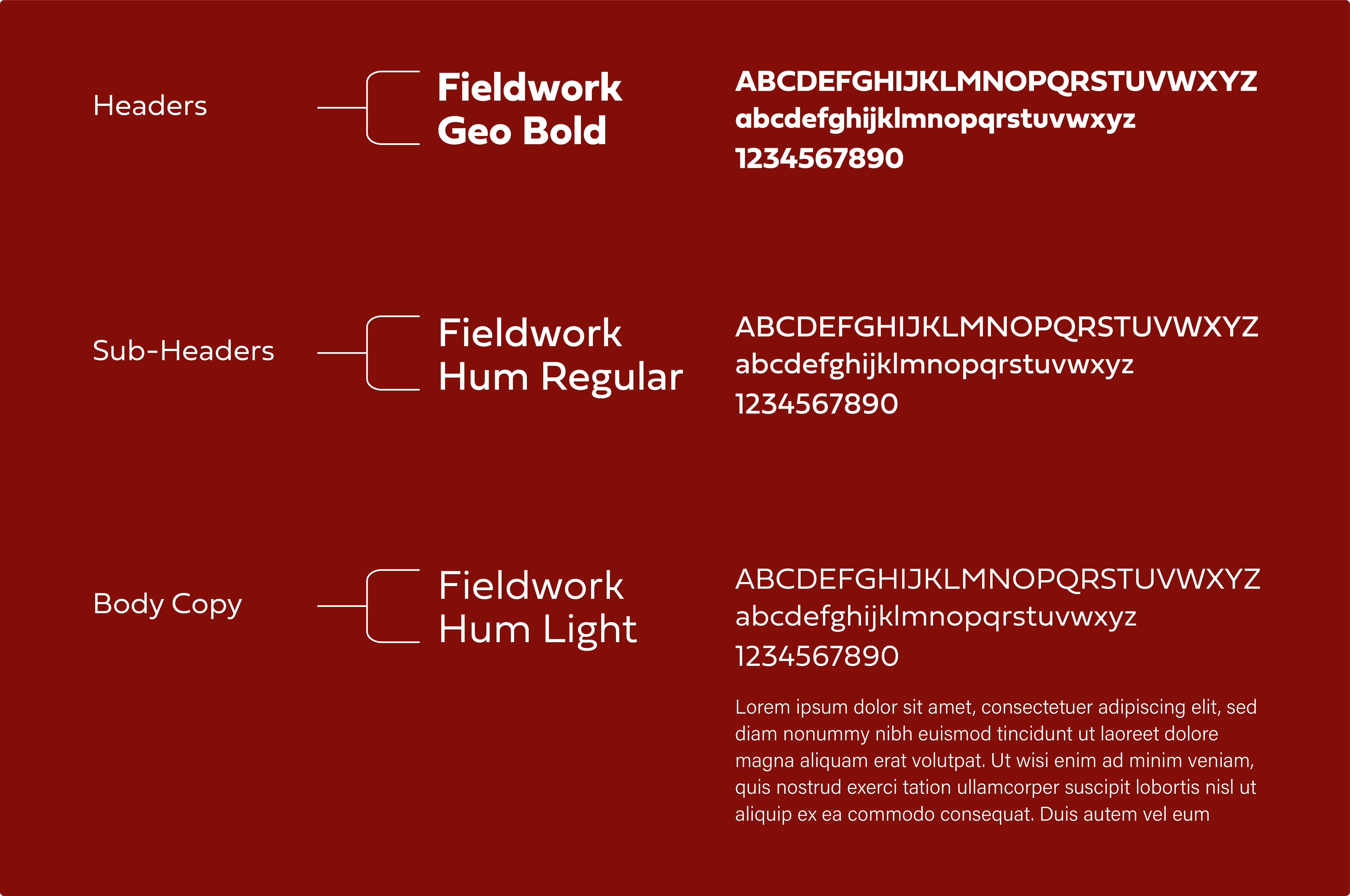 Headers

Fieldwork
Geo Bold

ABCDEFGHIJKLMNOPQRSTUVWXYZ
abcdefghijklmnopqrstuvwxyz
1234567890

Sub-Headers

Fieldwork
Hum Regular

ABCDEFGHIJKLMNOPQRSTUVWXYZ
abcdefghijklmnopqrstuvwxyz
1234567890

Body Copy

Fieldwork
Hum Light

ABCDEFGHIJKLMNOPQRSTUVWXYZ
abcdefghijklmnopqrstuvwxyz
1234567890

Lorem ipsum dolor sit amet, consectetuer adipiscing elit, sed diam nonummy nibh euismod tincidunt ut laoreet dolore magna aliquam erat volutpat. Ut wisi enim ad minim veniam, quis nostrud exerci tation ullamcorper suscipit lobortis nisl ut aliquip ex ea commodo consequat. Duis autem vel eum